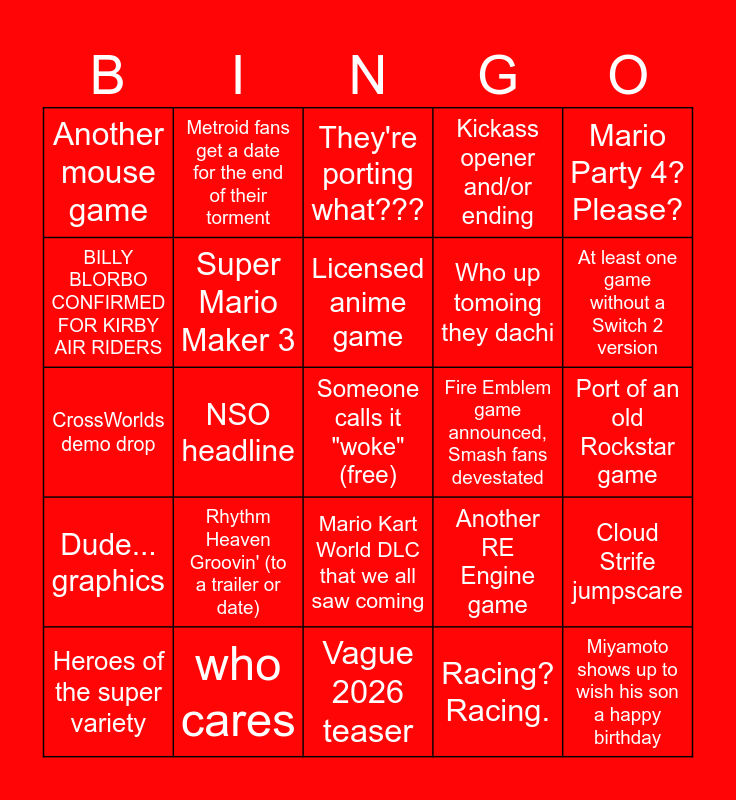 | B | I | N | G | O |
|---|---|---|---|---|
| Another mouse game | Metroid fans get a date for the end of their torment | They're porting what??? | Kickass opener and/or ending | Mario Party 4? Please? |
| BILLY BLORBO CONFIRMED FOR KIRBY AIR RIDERS | Super Mario Maker 3 | Licensed anime game | Who up tomoing they dachi | At least one game without a Switch 2 version |
| CrossWorlds demo drop | NSO headline | Someone calls it "woke" (free) | Fire Emblem game announced, Smash fans devestated | Port of an old Rockstar game |
| Dude... graphics | Rhythm Heaven Groovin' (to a trailer or date) | Mario Kart World DLC that we all saw coming | Another RE Engine game | Cloud Strife jumpscare |
| Heroes of the super variety | who cares | Vague 2026 teaser | Racing? Racing. | Miyamoto shows up to wish his son a happy birthday |